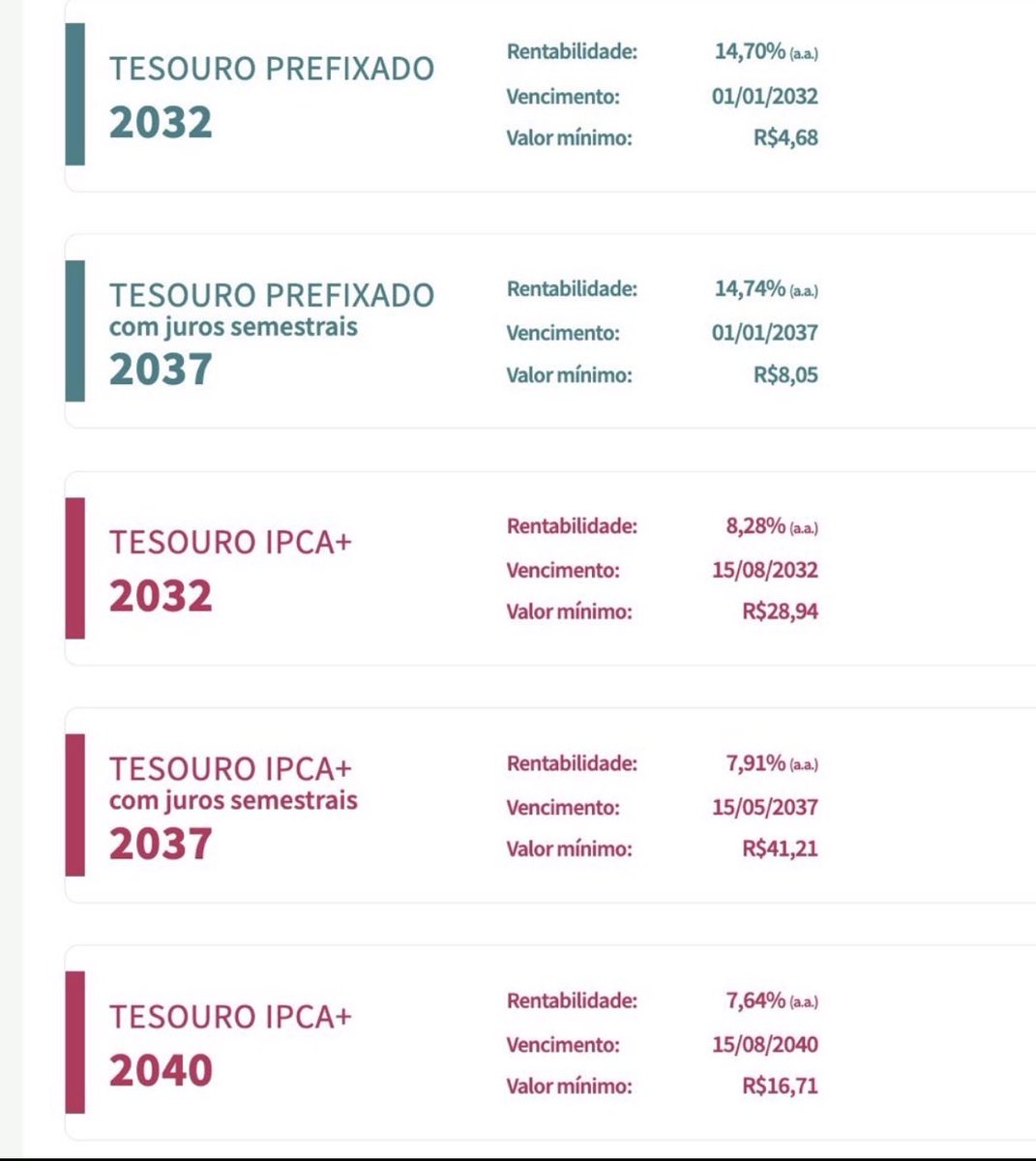 TESOURO PREFIXADO
2032

Rentabilidade: 14,70% (a.a.)
Vencimento: 01/01/2032
Valor mínimo: R$4,68

TESOURO PREFIXADO
com juros semestrais
2037

Rentabilidade: 14,74% (a.a.)
Vencimento: 01/01/2037
Valor mínimo: R$8,05

TESOURO IPCA+
2032

Rentabilidade: 8,28% (a.a.)
Vencimento: 15/08/2032
Valor mínimo: R$28,94

TESOURO IPCA+
com juros semestrais
2037

Rentabilidade: 7,91% (a.a.)
Vencimento: 15/05/2037
Valor mínimo: R$41,21

TESOURO IPCA+
2040

Rentabilidade: 7,64% (a.a.)
Vencimento: 15/08/2040
Valor mínimo: R$16,71